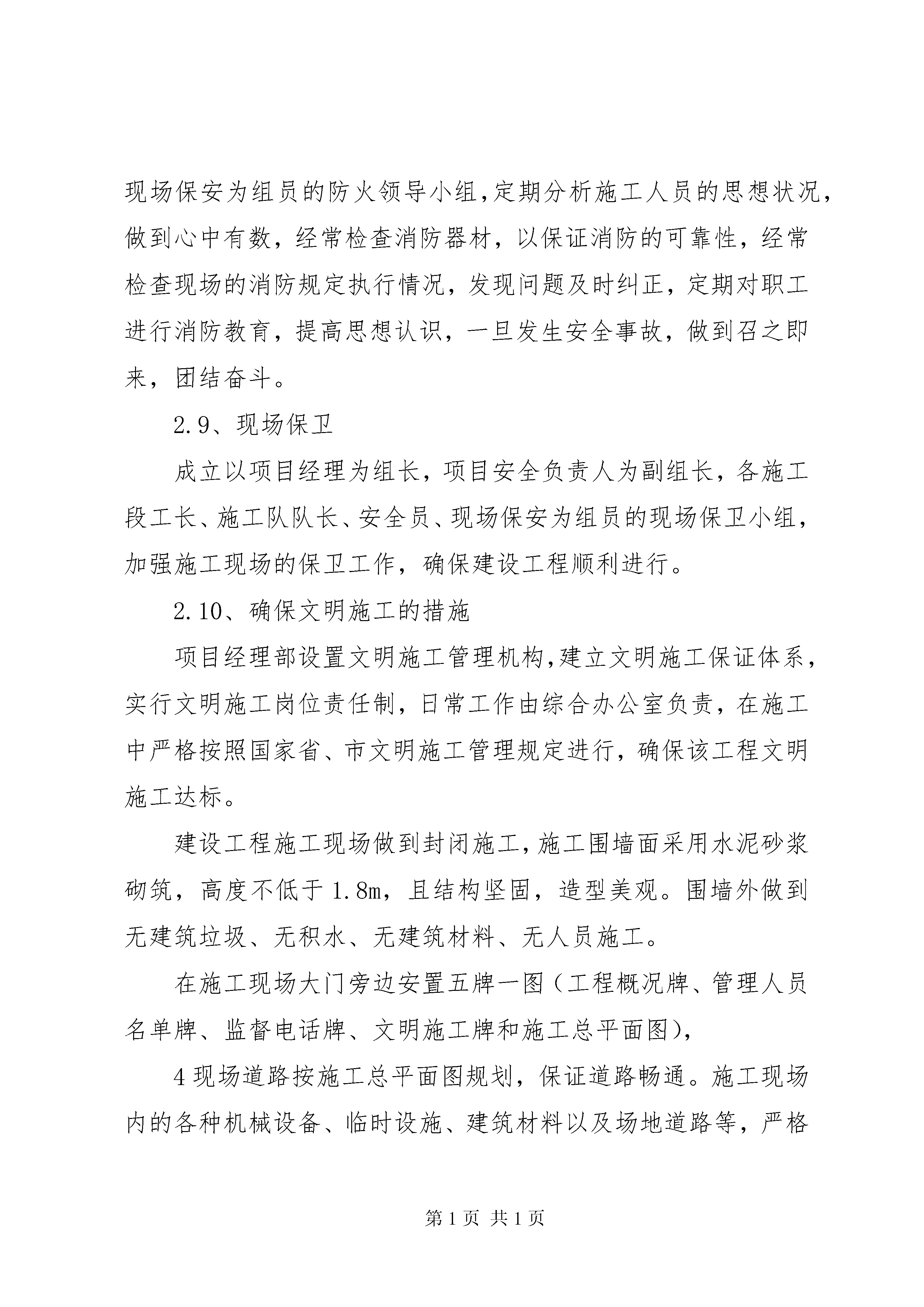 现场保安为组员的防火领导小组,定期分析施工人员的思想状况，做到心中有数，经常检查消防器材，以保证消防的可靠性，经常检查现场的消防规定执行情况，发现问题及时纠正，定期对职工进行消防教育，提高思想认识，一旦发生安全事故，做到召之即来，团结奋斗。

2.9、现场保卫

成立以项目经理为组长，项目安全负责人为副组长，各施工段工长、施工队队长、安全员、现场保安为组员的现场保卫小组，加强施工现场的保卫工作，确保建设工程顺利进行。

2.10、确保文明施工的措施

项目经理部设置文明施工管理机构,建立文明施工保证体系，实行文明施工岗位责任制，日常工作由综合办公室负责，在施工中严格按照国家省、市文明施工管理规定进行，确保该工程文明施工达标。

建设工程施工现场做到封闭施工,施工围墙面采用水泥砂浆砌筑，高度不低于1.8m，且结构坚固，造型美观。围墙外做到无建筑垃圾、无积水、无建筑材料、无人员施工。

在施工现场大门旁边安置五牌一图（工程概况牌、管理人员名单牌、监督电话牌、文明施工牌和施工总平面图),

4现场道路按施工总平面图规划，保证道路畅通。施工现场内的各种机械设备、临时设施、建筑材料以及场地道路等，严格

第1页 共1页